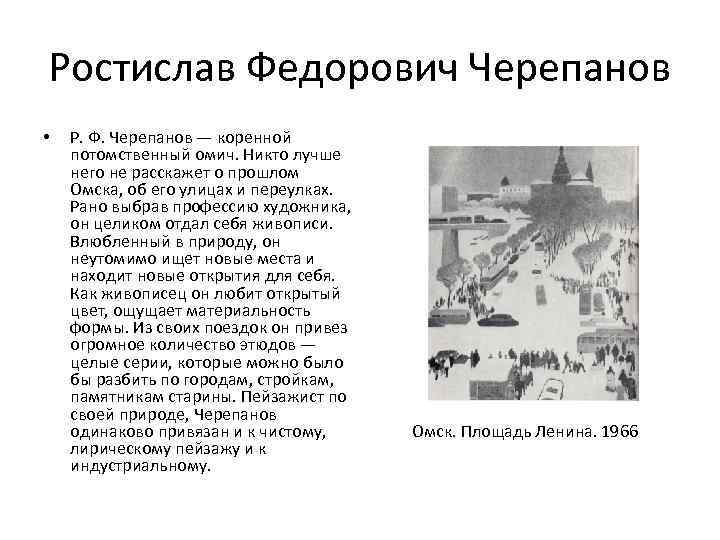 Ростислав Федорович Черепанов

• Р. Ф. Черепанов — коренной потомственный омич. Никто лучше него не расскажет о прошлом Омска, об его улицах и переулках. Рано выбрав профессию художника, он целиком отдал себя живописи. Влюбленный в природу, он неутомимо ищет новые места и находит новые открытия для себя. Как живописец он любит открытый цвет, ощущает материальность формы. Из своих поездок он привез огромное количество этюдов — целые серии, которые можно было бы разбить по городам, стройкам, памятникам старины. Пейзажист по своей природе, Черепанов одинаково привязан и к чистому, лирическому пейзажу и к индустриальному.

Омск. Площадь Ленина. 1966